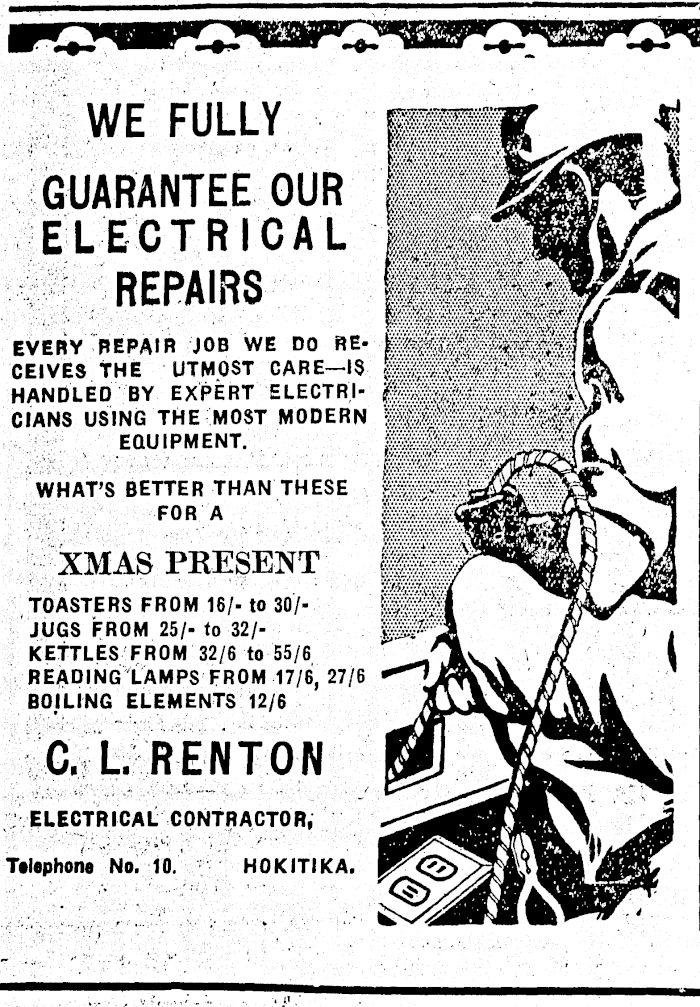 WE FULLY

GUARANTEE OUR ELECTRICAL REPAIRS

EVERY REPAIR JOB WE DO RECEIVES THE UTMOST CARE—IS HANDLED BY EXPERT ELECTRICIANS USING THE MOST MODERN EQUIPMENT.

WHAT'S BETTER THAN THESE FOR A

XMAS PRESENT

TOASTERS FROM 16/- to 30/-
JUGS FROM 25/- to 32/-
KETTLES FROM 32/6 to 55/6
READING LAMPS FROM 17/6, 27/6
BOILING ELEMENTS 12/6

C. L. RENTON

ELECTRICAL CONTRACTOR,

Telephone No. 10. HOKITIKA.